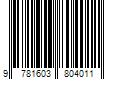 9 781603 804011